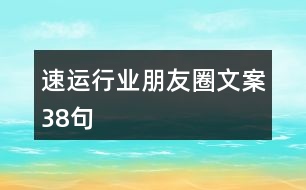 速运行业朋友圈文案38句